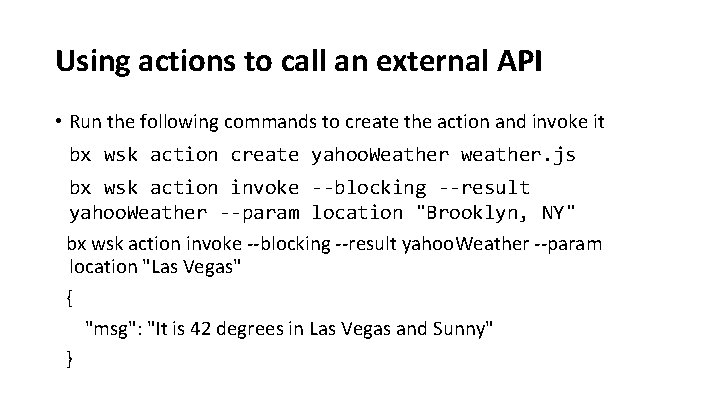 Using actions to call an external API

• Run the following commands to create the action and invoke it

bx wsk action create yahooWeather weather.js

bx wsk action invoke --blocking --result yahooWeather --param location "Brooklyn, NY"

bx wsk action invoke --blocking --result yahooWeather --param location "Las Vegas"

{

"msg": "It is 42 degrees in Las Vegas and Sunny"

}